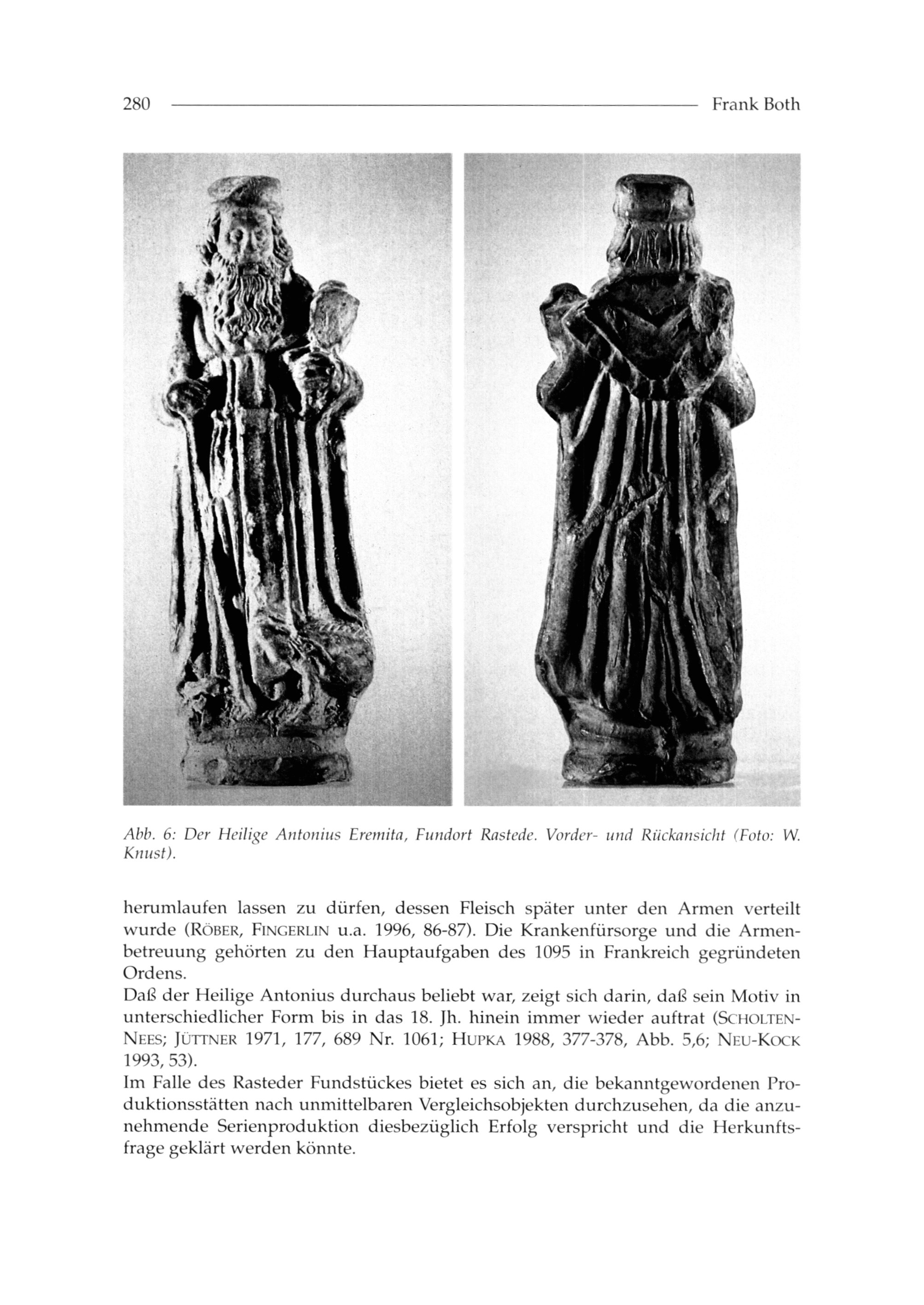 280 Frank Both

Abb. 6: Der Heilige Antonius Eremita, Fundort Rastede. Vorder- und Rückansicht (Foto: W. Knust).

herumlaufen lassen zu dürfen, dessen Fleisch später unter den Armen verteilt wurde (RÖBER, FINGERLIN u.a. 1996, 86-87). Die Krankenfürsorge und die Armenbetreuung gehörten zu den Hauptaufgaben des 1095 in Frankreich gegründeten Ordens.
Daß der Heilige Antonius durchaus beliebt war, zeigt sich darin, daß sein Motiv in unterschiedlicher Form bis in das 18. Jh. hinein immer wieder auftrat (SCHOLTEN-NEES; JÜTTNER 1971, 177, 689 Nr. 1061; HUPKA 1988, 377-378, Abb. 5,6; NEU-KOCK 1993, 53).
Im Falle des Rasteder Fundstückes bietet es sich an, die bekanntgewordenen Produktionsstätten nach unmittelbaren Vergleichsobjekten durchzusehen, da die anzunehmende Serienproduktion diesbezüglich Erfolg verspricht und die Herkunftsfrage geklärt werden könnte.